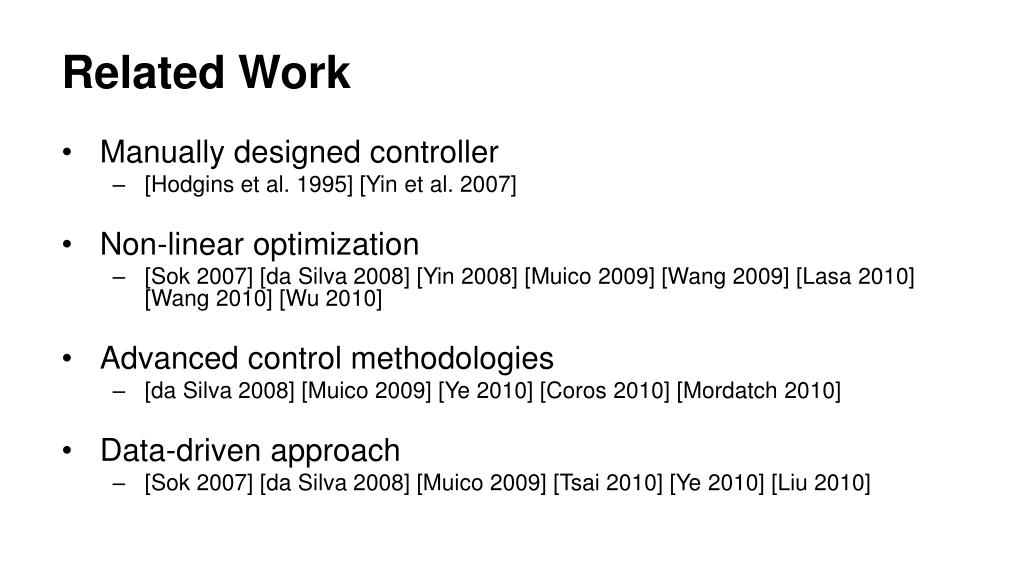 Related Work

• Manually designed controller
– [Hodgins et al. 1995] [Yin et al. 2007]

• Non-linear optimization
– [Sok 2007] [da Silva 2008] [Yin 2008] [Muico 2009] [Wang 2009] [Lasa 2010] [Wang 2010] [Wu 2010]

• Advanced control methodologies
– [da Silva 2008] [Muico 2009] [Ye 2010] [Coros 2010] [Mordatch 2010]

• Data-driven approach
– [Sok 2007] [da Silva 2008] [Muico 2009] [Tsai 2010] [Ye 2010] [Liu 2010]